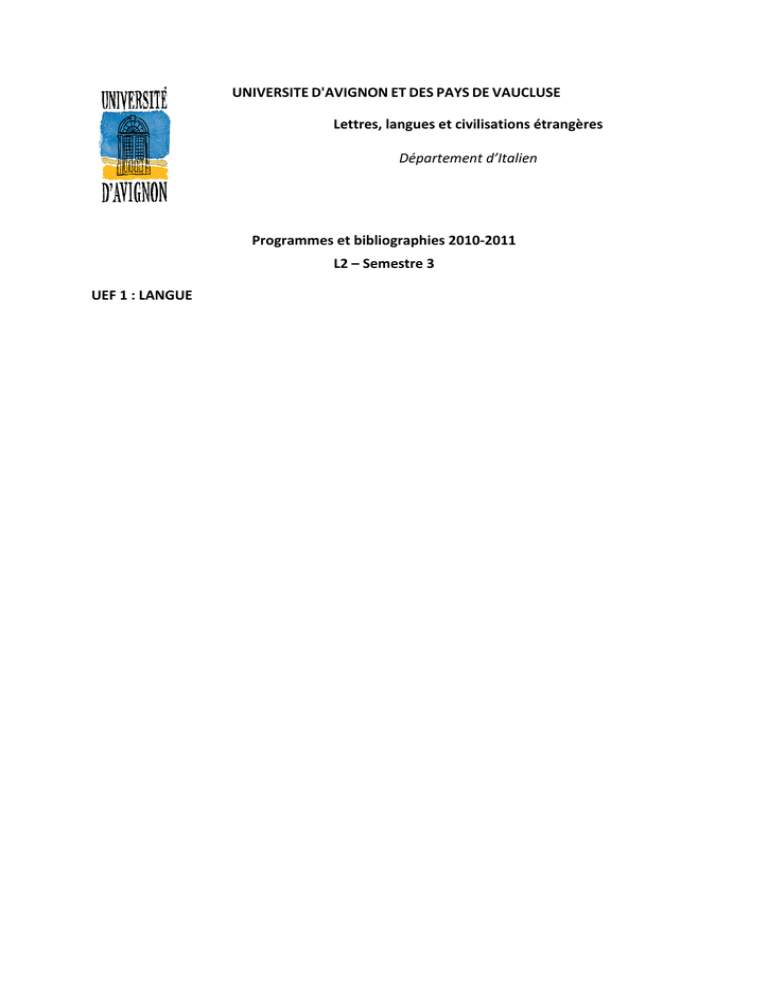 UNIVERSITÉ
D'AVIGNON

UNIVERSITE D'AVIGNON ET DES PAYS DE VAUCLUSE

Lettres, langues et civilisations étrangères

Département d'Italien

Programmes et bibliographies 2010-2011

L2 – Semestre 3

UEF 1 : LANGUE